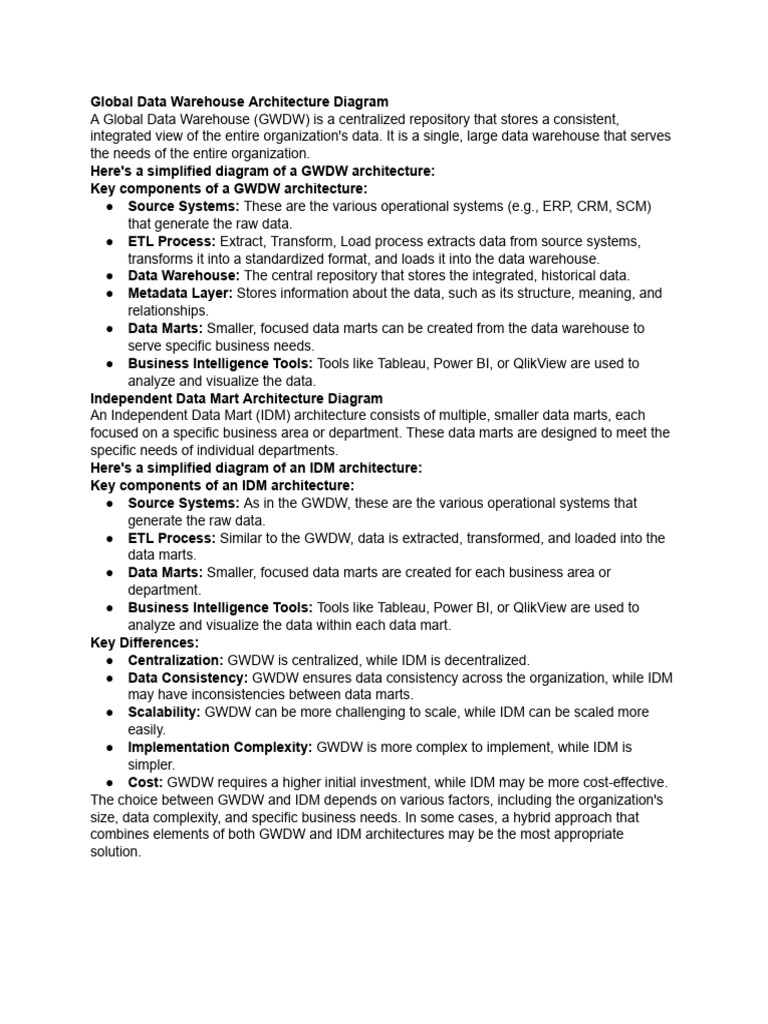 Global Data Warehouse Architecture Diagram
A Global Data Warehouse (GWDW) is a centralized repository that stores a consistent, integrated view of the entire organization's data. It is a single, large data warehouse that serves the needs of the entire organization.
Here's a simplified diagram of a GWDW architecture:
Key components of a GWDW architecture:
● Source Systems: These are the various operational systems (e.g., ERP, CRM, SCM) that generate the raw data.
● ETL Process: Extract, Transform, Load process extracts data from source systems, transforms it into a standardized format, and loads it into the data warehouse.
● Data Warehouse: The central repository that stores the integrated, historical data.
● Metadata Layer: Stores information about the data, such as its structure, meaning, and relationships.
● Data Marts: Smaller, focused data marts can be created from the data warehouse to serve specific business needs.
● Business Intelligence Tools: Tools like Tableau, Power BI, or QlikView are used to analyze and visualize the data.
Independent Data Mart Architecture Diagram
An Independent Data Mart (IDM) architecture consists of multiple, smaller data marts, each focused on a specific business area or department. These data marts are designed to meet the specific needs of individual departments.
Here's a simplified diagram of an IDM architecture:
Key components of an IDM architecture:
● Source Systems: As in the GWDW, these are the various operational systems that generate the raw data.
● ETL Process: Similar to the GWDW, data is extracted, transformed, and loaded into the data marts.
● Data Marts: Smaller, focused data marts are created for each business area or department.
● Business Intelligence Tools: Tools like Tableau, Power BI, or QlikView are used to analyze and visualize the data within each data mart.
Key Differences:
● Centralization: GWDW is centralized, while IDM is decentralized.
● Data Consistency: GWDW ensures data consistency across the organization, while IDM may have inconsistencies between data marts.
● Scalability: GWDW can be more challenging to scale, while IDM can be scaled more easily.
● Implementation Complexity: GWDW is more complex to implement, while IDM is simpler.
● Cost: GWDW requires a higher initial investment, while IDM may be more cost-effective.
The choice between GWDW and IDM depends on various factors, including the organization's size, data complexity, and specific business needs. In some cases, a hybrid approach that combines elements of both GWDW and IDM architectures may be the most appropriate solution.